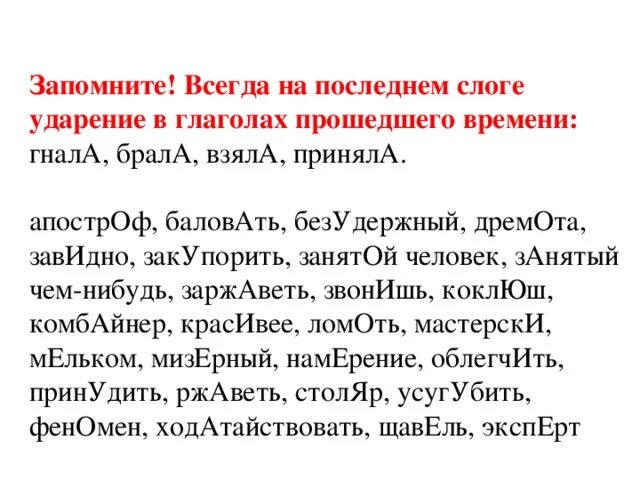 Запомните! Всегда на последнем слоге ударение в глаголах прошедшего времени: гналА, бралА, взялА, принялА.

апострОф, баловАть, безУдержный, дремОта, завИдно, закУпорить, занятОй человек, зАнятый чем-нибудь, заржАветь, звонИшь, коклЮш, комбАйнер, красИвее, ломОть, мастерскИ, мЕльком, мизЕрный, намЕрение, облегчИть, принУдить, ржАветь, столЯр, усугУбить, фенОмен, ходАтайствовать, щавЕль, экспЕрт